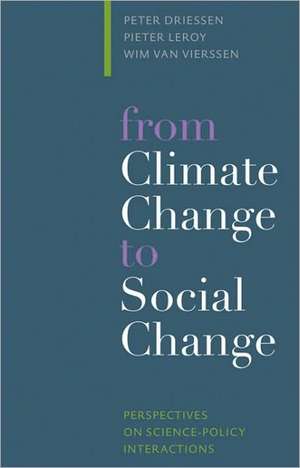 PETER DRIESSEN
PIETER LEROY
WIM VAN VIERSSEN

from
Climate
Change
to
Social
Change

PERSPECTIVES
ON SCIENCE-POLICY
INTERACTIONS